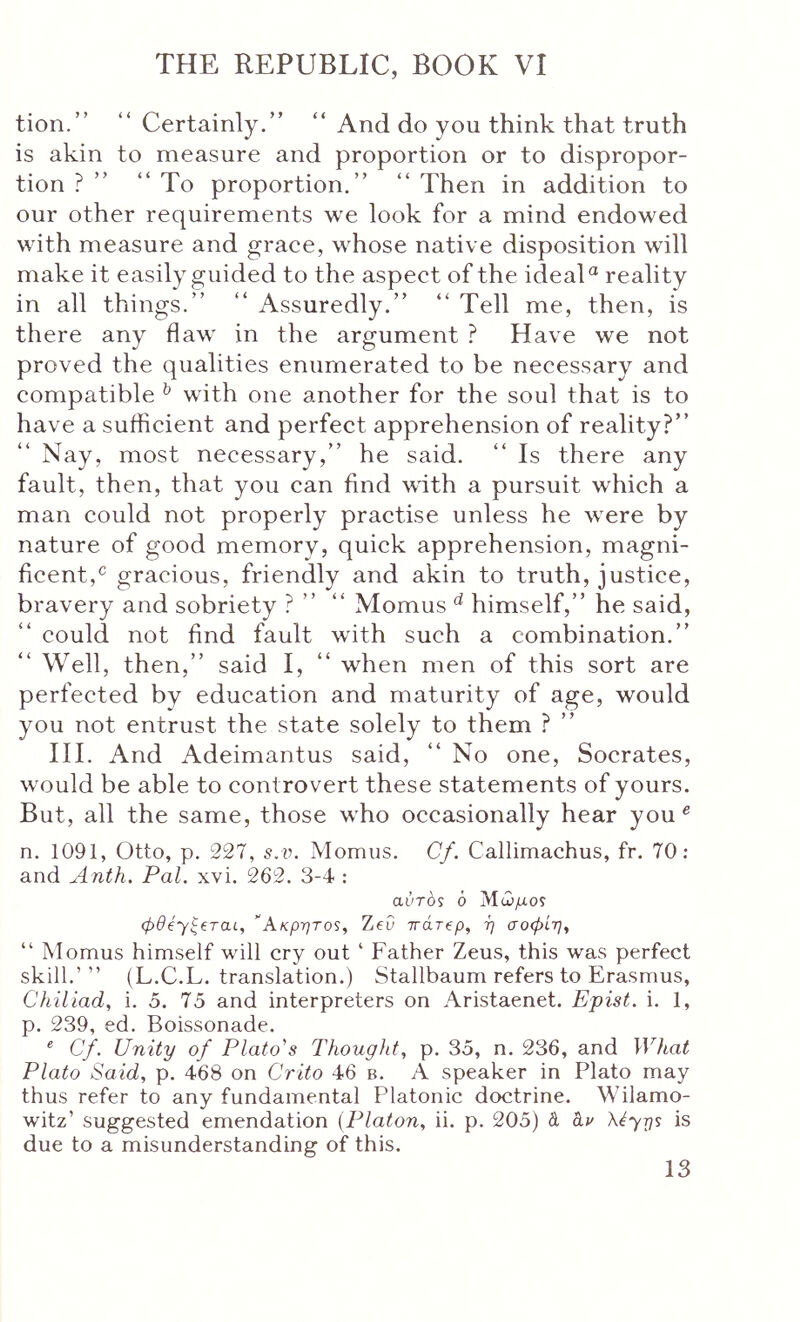 THE REPUBLIC, BOOK VI

tion." "Certainly." "And do you think that truth is akin to measure and proportion or to disproportion?" "To proportion." "Then in addition to our other requirements we look for a mind endowed with measure and grace, whose native disposition will make it easily guided to the aspect of the ideal$^a$ reality in all things." "Assuredly." "Tell me, then, is there any flaw in the argument? Have we not proved the qualities enumerated to be necessary and compatible$^b$ with one another for the soul that is to have a sufficient and perfect apprehension of reality?" "Nay, most necessary," he said. "Is there any fault, then, that you can find with a pursuit which a man could not properly practise unless he were by nature of good memory, quick apprehension, magnificent,$^c$ gracious, friendly and akin to truth, justice, bravery and sobriety?" "Momus$^d$ himself," he said, "could not find fault with such a combination." "Well, then," said I, "when men of this sort are perfected by education and maturity of age, would you not entrust the state solely to them?"

III. And Adeimantus said, "No one, Socrates, would be able to controvert these statements of yours. But, all the same, those who occasionally hear you$^e$

n. 1091, Otto, p. 227, s.v. Momus. Cf. Callimachus, fr. 70: and Anth. Pal. xvi. 262. 3-4:
αὐτὸς ὁ Μῶμος
φθέγξεται, Ἄκρητος, Ζεῦ πάτερ, ἡ σοφίη,
"Momus himself will cry out 'Father Zeus, this was perfect skill.'" (L.C.L. translation.) Stallbaum refers to Erasmus, Chiliad, i. 5. 75 and interpreters on Aristaenet. Epist. i. 1, p. 239, ed. Boissonade.

$^e$ Cf. Unity of Plato's Thought, p. 35, n. 236, and What Plato Said, p. 468 on Crito 46 B. A speaker in Plato may thus refer to any fundamental Platonic doctrine. Wilamowitz' suggested emendation (Platon, ii. p. 205) ἃ ἂν λέγῃς is due to a misunderstanding of this.

13